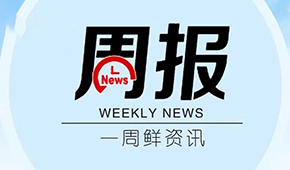 周报
News
WEEKLY NEWS
一周鲜资讯